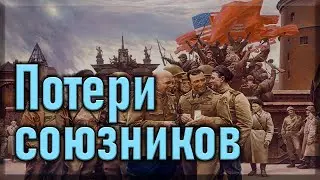 Потери союзников